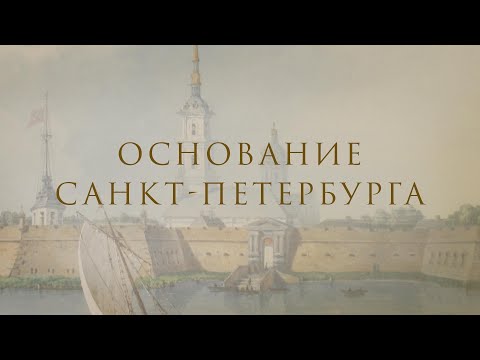 ОСНОВАНИЕ
САНКТ-ПЕТЕРБУРГА